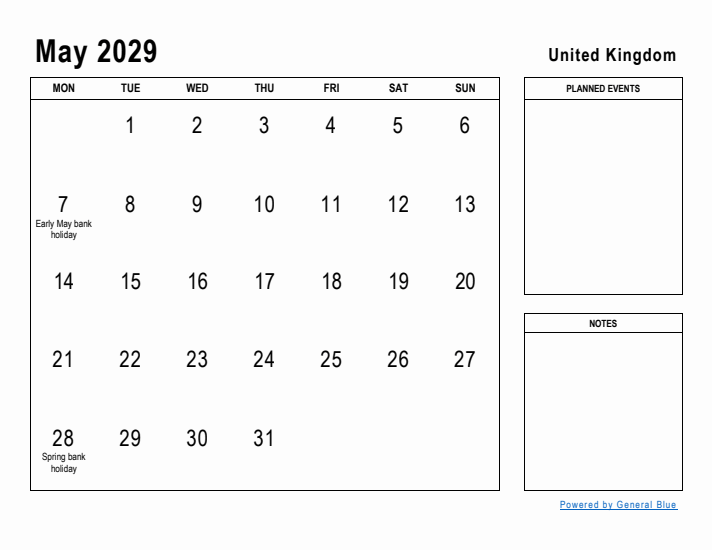 May 2029

United Kingdom

| MON | TUE | WED | THU | FRI | SAT | SUN |
|---|---|---|---|---|---|---|
| | 1 | 2 | 3 | 4 | 5 | 6 |
| 7 Early May bank holiday | 8 | 9 | 10 | 11 | 12 | 13 |
| 14 | 15 | 16 | 17 | 18 | 19 | 20 |
| 21 | 22 | 23 | 24 | 25 | 26 | 27 |
| 28 Spring bank holiday | 29 | 30 | 31 | | | |

PLANNED EVENTS

NOTES

Powered by General Blue